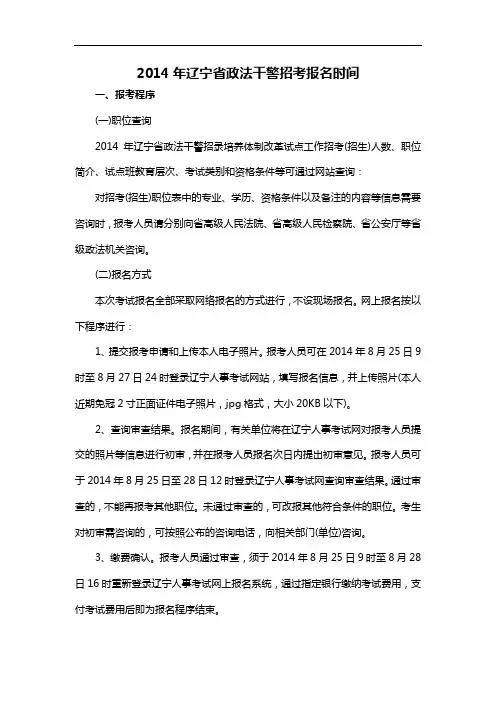 2014 年辽宁省政法干警招考报名时间

一、报考程序

(一)职位查询

2014 年辽宁省政法干警招录培养体制改革试点工作招考(招生)人数、职位简介、试点班教育层次、考试类别和资格条件等可通过网站查询：

对招考(招生)职位表中的专业、学历、资格条件以及备注的内容等信息需要咨询时，报考人员请分别向省高级人民法院、省高级人民检察院、省公安厅等省级政法机关咨询。

(二)报名方式

本次考试报名全部采取网络报名的方式进行，不设现场报名。网上报名按以下程序进行：

1、提交报考申请和上传本人电子照片。报考人员可在 2014 年 8 月 25 日 9 时至 8 月 27 日 24 时登录辽宁人事考试网站，填写报名信息，并上传照片(本人近期免冠 2 寸正面证件电子照片，jpg 格式，大小 20KB 以下)。

2、查询审查结果。报名期间，有关单位将在辽宁人事考试网对报考人员提交的照片等信息进行初审，并在报考人员报名次日内提出初审意见。报考人员可于 2014 年 8 月 25 日至 28 日 12 时登录辽宁人事考试网查询审查结果。通过审查的，不能再报考其他职位。未通过审查的，可改报其他符合条件的职位。考生对初审需咨询的，可按照公布的咨询电话，向相关部门(单位)咨询。

3、缴费确认。报考人员通过审查，须于 2014 年 8 月 25 日 9 时至 8 月 28 日 16 时重新登录辽宁人事考试网上报名系统，通过指定银行缴纳考试费用，支付考试费用后即为报名程序结束。